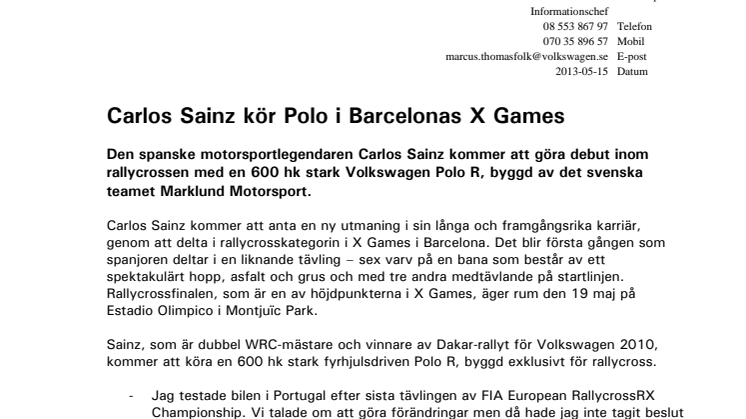 Informationschef
08 553 867 97 Telefon
070 35 896 57 Mobil
marcus.thomasfolk@volkswagen.se E-post
2013-05-15 Datum

Carlos Sainz kör Polo i Barcelonas X Games

Den spanske motorsportlegendaren Carlos Sainz kommer att göra debut inom rallycrossen med en 600 hk stark Volkswagen Polo R, byggd av det svenska teamet Marklund Motorsport.

Carlos Sainz kommer att anta en ny utmaning i sin långa och framgångsrika karriär, genom att delta i rallycrosskategorin i X Games i Barcelona. Det blir första gången som spanjoren deltar i en liknande tävling – sex varv på en bana som består av ett spektakulärt hopp, asfalt och grus och med tre andra medtävlande på startlinjen. Rallycrossfinalen, som är en av höjdpunkterna i X Games, äger rum den 19 maj på Estadio Olimpico i Montjuïc Park.

Sainz, som är dubbel WRC-mästare och vinnare av Dakar-rallyt för Volkswagen 2010, kommer att köra en 600 hk stark fyrhjulsdriven Polo R, byggd exklusivt för rallycross.

- Jag testade bilen i Portugal efter sista tävlingen av FIA European RallycrossRX Championship. Vi talade om att göra förändringar men då hade jag inte tagit beslut